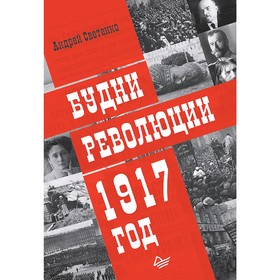 Андрей Светенко

БУДНИ РЕВОЛЮЦИИ

1917 ГОД